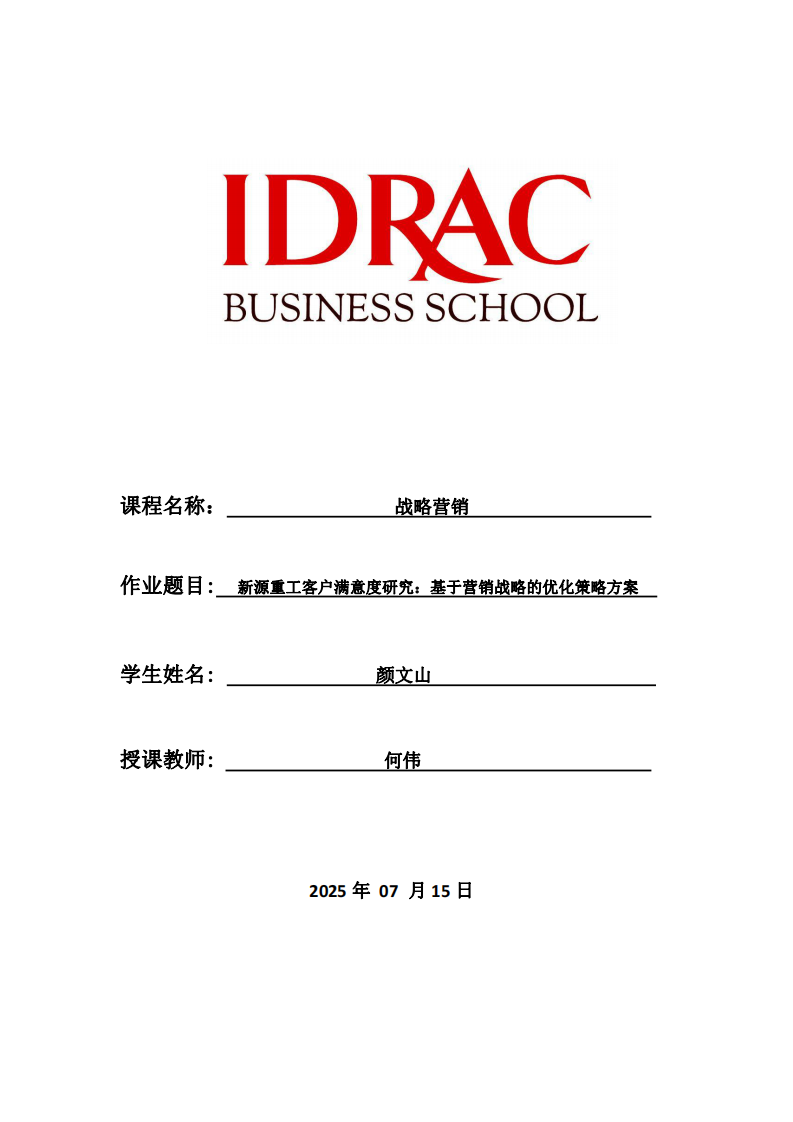 IDRAC
BUSINESS SCHOOL

课程名称： 战略营销

作业题目: 新源重工客户满意度研究：基于营销战略的优化策略方案

学生姓名： 颜文山

授课教师： 何伟

2025 年 07 月 15 日